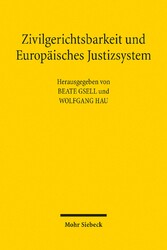 Zivilgerichtsbarkeit und Europäisches Justizsystem

Herausgegeben von
BEATE GSELL und
WOLFGANG HAU

Mohr Siebeck